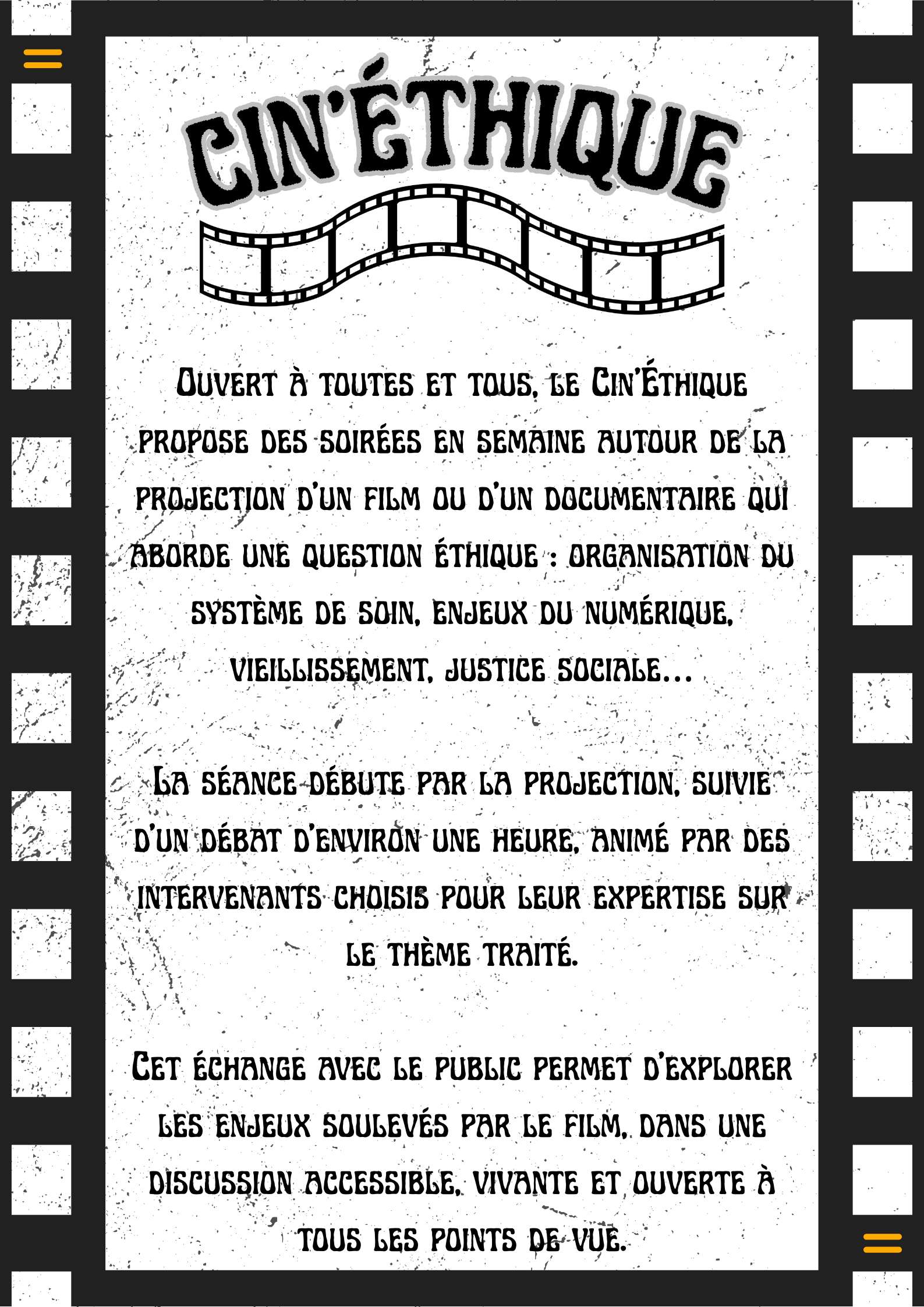 CIN'ÉTHIQUE

Ouvert à toutes et tous, le Cin'Éthique propose des soirées en semaine autour de la projection d'un film ou d'un documentaire qui aborde une question éthique : organisation du système de soin, enjeux du numérique, vieillissement, justice sociale...

La séance débute par la projection, suivie d'un débat d'environ une heure, animé par des intervenants choisis pour leur expertise sur le thème traité.

Cet échange avec le public permet d'explorer les enjeux soulevés par le film, dans une discussion accessible, vivante et ouverte à tous les points de vue.